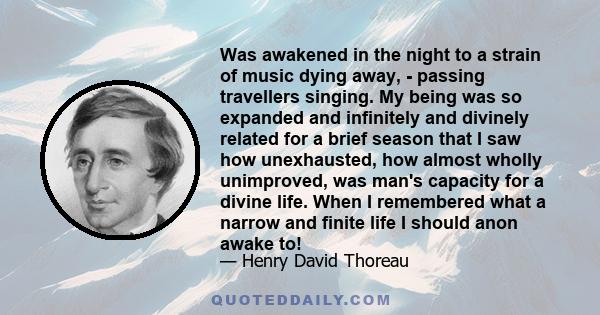 Was awakened in the night to a strain of music dying away, - passing travellers singing. My being was so expanded and infinitely and divinely related for a brief season that I saw how unexhausted, how almost wholly unimproved, was man's capacity for a divine life. When I remembered what a narrow and finite life I should anon awake to!

— Henry David Thoreau

QUOTEDDAILY.COM